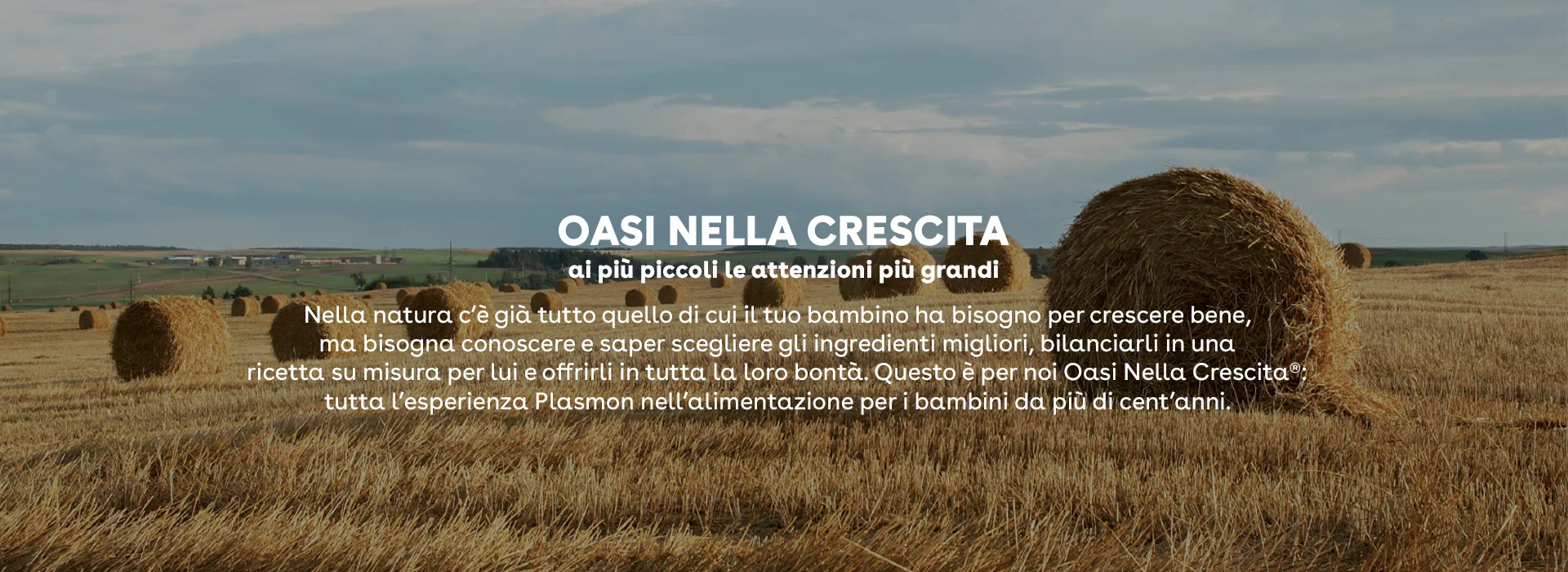 OASI NELLA CRESCITA
ai più piccoli le attenzioni più grandi

Nella natura c'è già tutto quello di cui il tuo bambino ha bisogno per crescere bene, ma bisogna conoscere e saper scegliere gli ingredienti migliori, bilanciarli in una ricetta su misura per lui e offrirli in tutta la loro bontà. Questo è per noi Oasi Nella Crescita®: tutta l'esperienza Plasmon nell'alimentazione per i bambini da più di cent'anni.